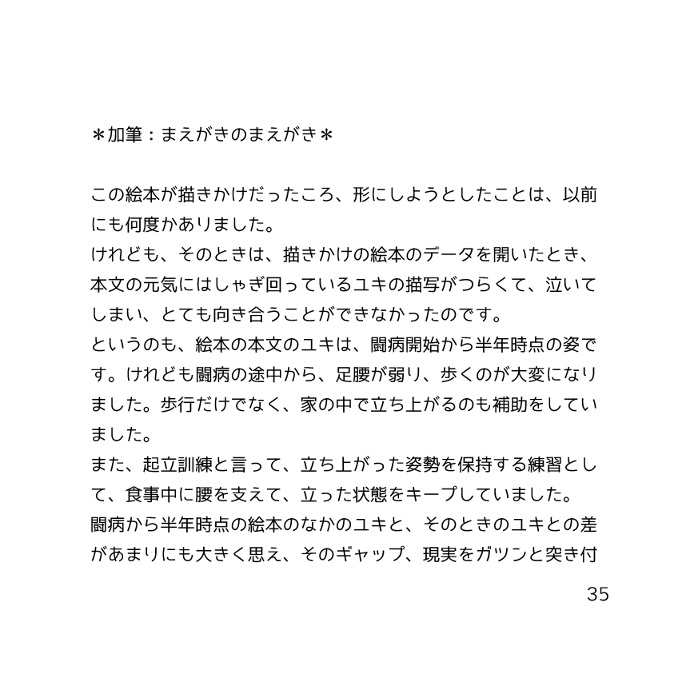 ＊加筆：まえがきのまえがき＊

この絵本が描きかけだったころ、形にしようとしたことは、以前にも何度かありました。
けれども、そのときは、描きかけの絵本のデータを開いたとき、本文の元気にはしゃぎ回っているユキの描写がつらくて、泣いてしまい、とても向き合うことができなかったのです。
というのも、絵本の本文のユキは、闘病開始から半年時点の姿です。けれども闘病の途中から、足腰が弱り、歩くのが大変になりました。歩行だけでなく、家の中で立ち上がるのも補助をしていました。
また、起立訓練と言って、立ち上がった姿勢を保持する練習として、食事中に腰を支えて、立った状態をキープしていました。
闘病から半年時点の絵本のなかのユキと、そのときのユキとの差があまりにも大きく思え、そのギャップ、現実をガツンと突き付

35